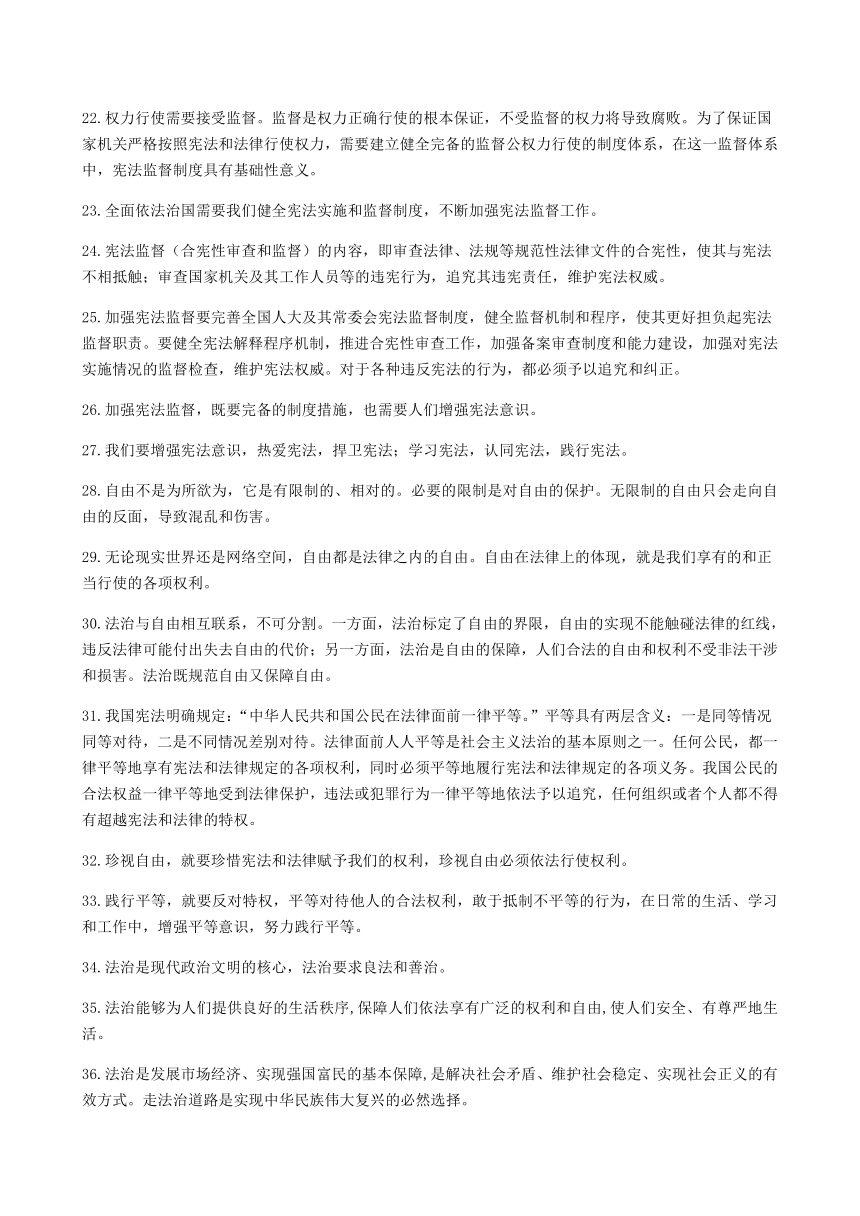 22.权力行使需要接受监督。监督是权力正确行使的根本保证，不受监督的权力将导致腐败。为了保证国家机关严格按照宪法和法律行使权力，需要建立健全完备的监督公权力行使的制度体系，在这一监督体系中，宪法监督制度具有基础性意义。

23.全面依法治国需要我们健全宪法实施和监督制度，不断加强宪法监督工作。

24.宪法监督（合宪性审查和监督）的内容，即审查法律、法规等规范性法律文件的合宪性，使其与宪法不相抵触；审查国家机关及其工作人员等的违宪行为，追究其违宪责任，维护宪法权威。

25.加强宪法监督要完善全国人大及其常委会宪法监督制度，健全监督机制和程序，使其更好担负起宪法监督职责。要健全宪法解释程序机制，推进合宪性审查工作，加强备案审查制度和能力建设，加强对宪法实施情况的监督检查，维护宪法权威。对于各种违反宪法的行为，都必须予以追究和纠正。

26.加强宪法监督，既要完备的制度措施，也需要人们增强宪法意识。

27.我们要增强宪法意识，热爱宪法，捍卫宪法；学习宪法，认同宪法，践行宪法。

28.自由不是为所欲为，它是有限制的、相对的。必要的限制是对自由的保护。无限制的自由只会走向自由的反面，导致混乱和伤害。

29.无论现实世界还是网络空间，自由都是法律之内的自由。自由在法律上的体现，就是我们享有的和正当行使的各项权利。

30.法治与自由相互联系，不可分割。一方面，法治标定了自由的界限，自由的实现不能触碰法律的红线，违反法律可能付出失去自由的代价；另一方面，法治是自由的保障，人们合法的自由和权利不受非法干涉和损害。法治既规范自由又保障自由。

31.我国宪法明确规定：“中华人民共和国公民在法律面前一律平等。”平等具有两层含义：一是同等情况同等对待，二是不同情况差别对待。法律面前人人平等是社会主义法治的基本原则之一。任何公民，都一律平等地享有宪法和法律规定的各项权利，同时必须平等地履行宪法和法律规定的各项义务。我国公民的合法权益一律平等地受到法律保护，违法或犯罪行为一律平等地依法予以追究，任何组织或者个人都不得有超越宪法和法律的特权。

32.珍视自由，就要珍惜宪法和法律赋予我们的权利，珍视自由必须依法行使权利。

33.践行平等，就要反对特权，平等对待他人的合法权利，敢于抵制不平等的行为，在日常的生活、学习和工作中，增强平等意识，努力践行平等。

34.法治是现代政治文明的核心，法治要求良法和善治。

35.法治能够为人们提供良好的生活秩序,保障人们依法享有广泛的权利和自由,使人们安全、有尊严地生活。

36.法治是发展市场经济、实现强国富民的基本保障,是解决社会矛盾、维护社会稳定、实现社会正义的有效方式。走法治道路是实现中华民族伟大复兴的必然选择。